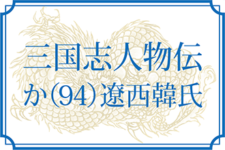 三国志人物伝
か(94)遼西韓氏